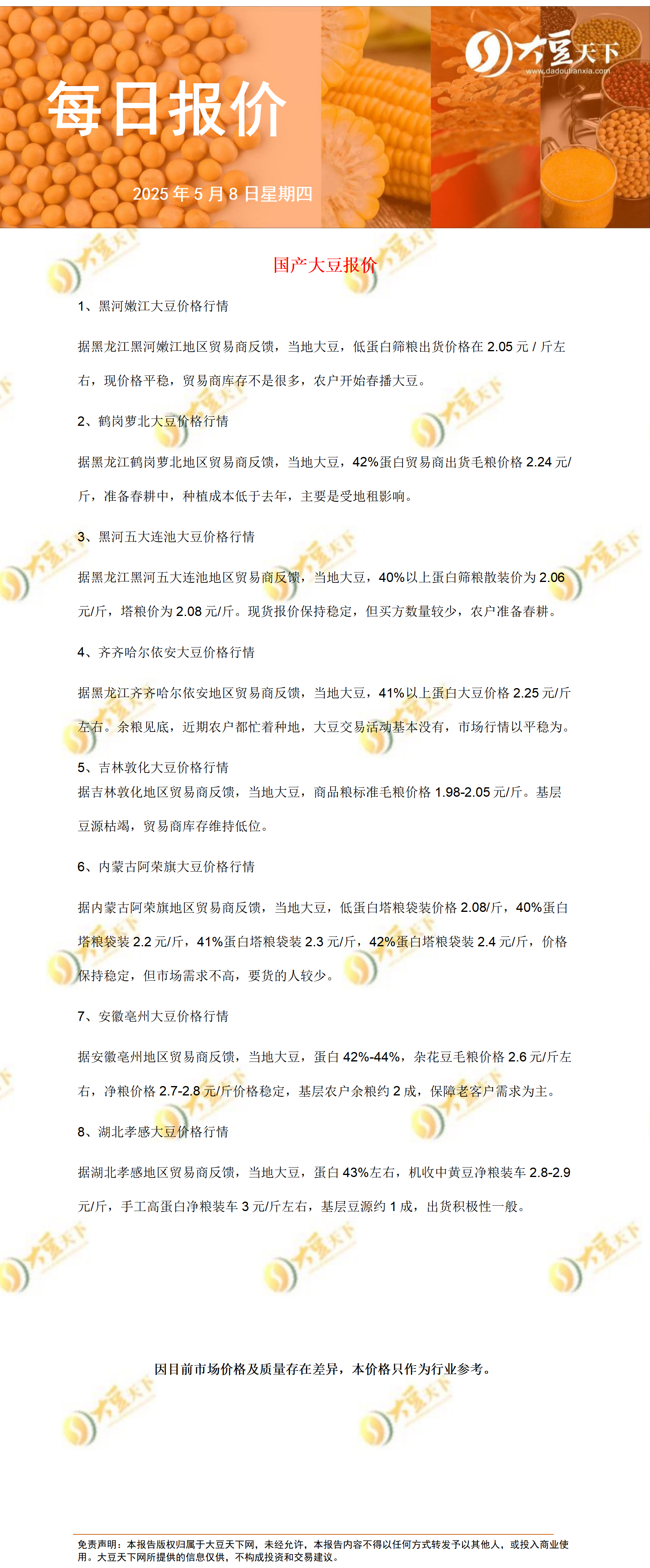 大豆天下
www.dadoutianxia.com

每日报价

2025 年 5 月 8 日星期四

国产大豆报价

1、黑河嫩江大豆价格行情

据黑龙江黑河嫩江地区贸易商反馈，当地大豆，低蛋白筛粮出货价格在 2.05 元 / 斤左右，现价格平稳，贸易商库存不是很多，农户开始春播大豆。

2、鹤岗萝北大豆价格行情

据黑龙江鹤岗萝北地区贸易商反馈，当地大豆，42%蛋白贸易商出货毛粮价格 2.24 元/斤，准备春耕中，种植成本低于去年，主要是受地租影响。

3、黑河五大连池大豆价格行情

据黑龙江黑河五大连池地区贸易商反馈，当地大豆，40%以上蛋白筛粮散装价为 2.06 元/斤，塔粮价为 2.08 元/斤。现货报价保持稳定，但买方数量较少，农户准备春耕。

4、齐齐哈尔依安大豆价格行情

据黑龙江齐齐哈尔依安地区贸易商反馈，当地大豆，41%以上蛋白大豆价格 2.25 元/斤左右。余粮见底，近期农户都忙着种地，大豆交易活动基本没有，市场行情以平稳为。

5、吉林敦化大豆价格行情
据吉林敦化地区贸易商反馈，当地大豆，商品粮标准毛粮价格 1.98-2.05 元/斤。基层豆源枯竭，贸易商库存维持低位。

6、内蒙古阿荣旗大豆价格行情

据内蒙古阿荣旗地区贸易商反馈，当地大豆，低蛋白塔粮袋装价格 2.08/斤，40%蛋白塔粮袋装 2.2 元/斤，41%蛋白塔粮袋装 2.3 元/斤，42%蛋白塔粮袋装 2.4 元/斤，价格保持稳定，但市场需求不高，要货的人较少。

7、安徽亳州大豆价格行情

据安徽亳州地区贸易商反馈，当地大豆，蛋白 42%-44%，杂花豆毛粮价格 2.6 元/斤左右，净粮价格 2.7-2.8 元/斤价格稳定，基层农户余粮约 2 成，保障老客户需求为主。

8、湖北孝感大豆价格行情

据湖北孝感地区贸易商反馈，当地大豆，蛋白 43%左右，机收中黄豆净粮装车 2.8-2.9 元/斤，手工高蛋白净粮装车 3 元/斤左右，基层豆源约 1 成，出货积极性一般。

因目前市场价格及质量存在差异，本价格只作为行业参考。

免责声明：本报告版权归属于大豆天下网，未经允许，本报告内容不得以任何方式转发予以其他人，或投入商业使用。大豆天下网所提供的信息仅供，不构成投资和交易建议。